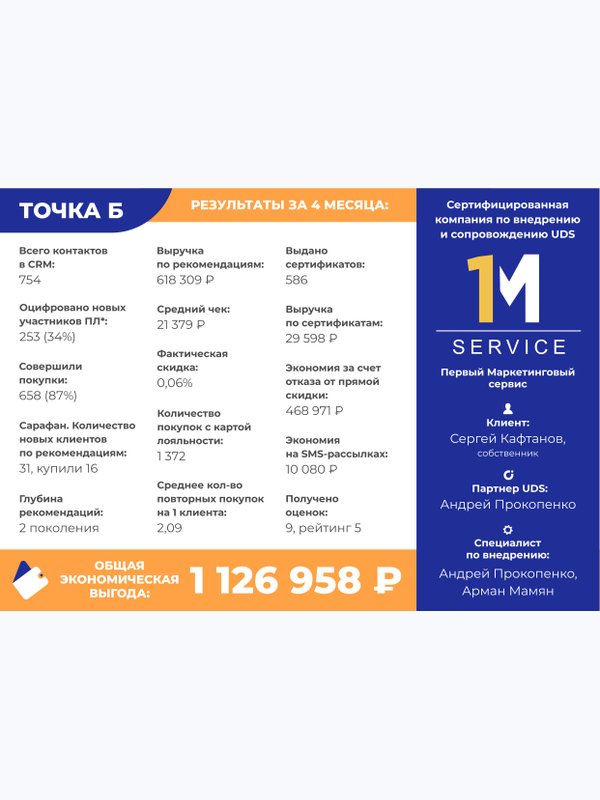 ТОЧКА Б

РЕЗУЛЬТАТЫ ЗА 4 МЕСЯЦА:

Всего контактов в CRM:
754

Оцифровано новых участников ПЛ*:
253 (34%)

Совершили покупки:
658 (87%)

Сарафан. Количество новых клиентов по рекомендациям:
31, купили 16

Глубина рекомендаций:
2 поколения

Выручка по рекомендациям:
618 309 ₽

Средний чек:
21 379 ₽

Фактическая скидка:
0,06%

Количество покупок с картой лояльности:
1 372

Среднее кол-во повторных покупок на 1 клиента:
2,09

Выдано сертификатов:
586

Выручка по сертификатам:
29 598 ₽

Экономия за счет отказа от прямой скидки:
468 971 ₽

Экономия на SMS-рассылках:
10 080 ₽

Получено оценок:
9, рейтинг 5

ОБЩАЯ ЭКОНОМИЧЕСКАЯ ВЫГОДА: 1 126 958 ₽

Сертифицированная компания по внедрению и сопровождению UDS

1M
SERVICE

Первый Маркетинговый сервис

Клиент:
Сергей Кафтанов,
собственник

Партнер UDS:
Андрей Прокопенко

Специалист по внедрению:
Андрей Прокопенко, Арман Мамян